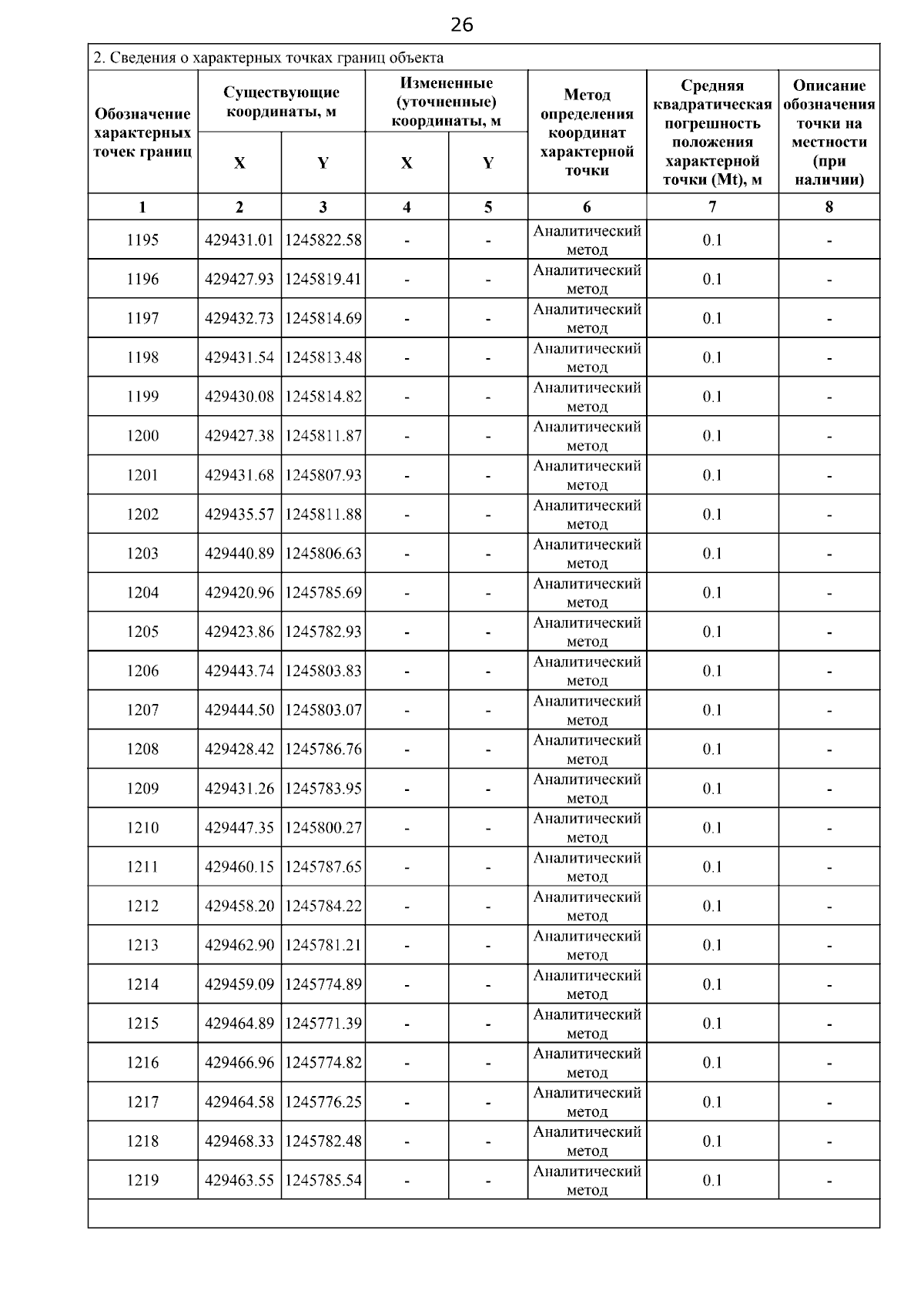 26

2. Сведения о характерных точках границ объекта

| Обозначение характерных точек границ | Существующие координаты, м X | Существующие координаты, м Y | Измененные (уточненные) координаты, м X | Измененные (уточненные) координаты, м Y | Метод определения координат характерной точки | Средняя квадратическая погрешность положения характерной точки (Mt), м | Описание обозначения точки на местности (при наличии) |
|---|---|---|---|---|---|---|---|
| 1 | 2 | 3 | 4 | 5 | 6 | 7 | 8 |
| 1195 | 429431.01 | 1245822.58 | - | - | Аналитический метод | 0.1 | - |
| 1196 | 429427.93 | 1245819.41 | - | - | Аналитический метод | 0.1 | - |
| 1197 | 429432.73 | 1245814.69 | - | - | Аналитический метод | 0.1 | - |
| 1198 | 429431.54 | 1245813.48 | - | - | Аналитический метод | 0.1 | - |
| 1199 | 429430.08 | 1245814.82 | - | - | Аналитический метод | 0.1 | - |
| 1200 | 429427.38 | 1245811.87 | - | - | Аналитический метод | 0.1 | - |
| 1201 | 429431.68 | 1245807.93 | - | - | Аналитический метод | 0.1 | - |
| 1202 | 429435.57 | 1245811.88 | - | - | Аналитический метод | 0.1 | - |
| 1203 | 429440.89 | 1245806.63 | - | - | Аналитический метод | 0.1 | - |
| 1204 | 429420.96 | 1245785.69 | - | - | Аналитический метод | 0.1 | - |
| 1205 | 429423.86 | 1245782.93 | - | - | Аналитический метод | 0.1 | - |
| 1206 | 429443.74 | 1245803.83 | - | - | Аналитический метод | 0.1 | - |
| 1207 | 429444.50 | 1245803.07 | - | - | Аналитический метод | 0.1 | - |
| 1208 | 429428.42 | 1245786.76 | - | - | Аналитический метод | 0.1 | - |
| 1209 | 429431.26 | 1245783.95 | - | - | Аналитический метод | 0.1 | - |
| 1210 | 429447.35 | 1245800.27 | - | - | Аналитический метод | 0.1 | - |
| 1211 | 429460.15 | 1245787.65 | - | - | Аналитический метод | 0.1 | - |
| 1212 | 429458.20 | 1245784.22 | - | - | Аналитический метод | 0.1 | - |
| 1213 | 429462.90 | 1245781.21 | - | - | Аналитический метод | 0.1 | - |
| 1214 | 429459.09 | 1245774.89 | - | - | Аналитический метод | 0.1 | - |
| 1215 | 429464.89 | 1245771.39 | - | - | Аналитический метод | 0.1 | - |
| 1216 | 429466.96 | 1245774.82 | - | - | Аналитический метод | 0.1 | - |
| 1217 | 429464.58 | 1245776.25 | - | - | Аналитический метод | 0.1 | - |
| 1218 | 429468.33 | 1245782.48 | - | - | Аналитический метод | 0.1 | - |
| 1219 | 429463.55 | 1245785.54 | - | - | Аналитический метод | 0.1 | - |